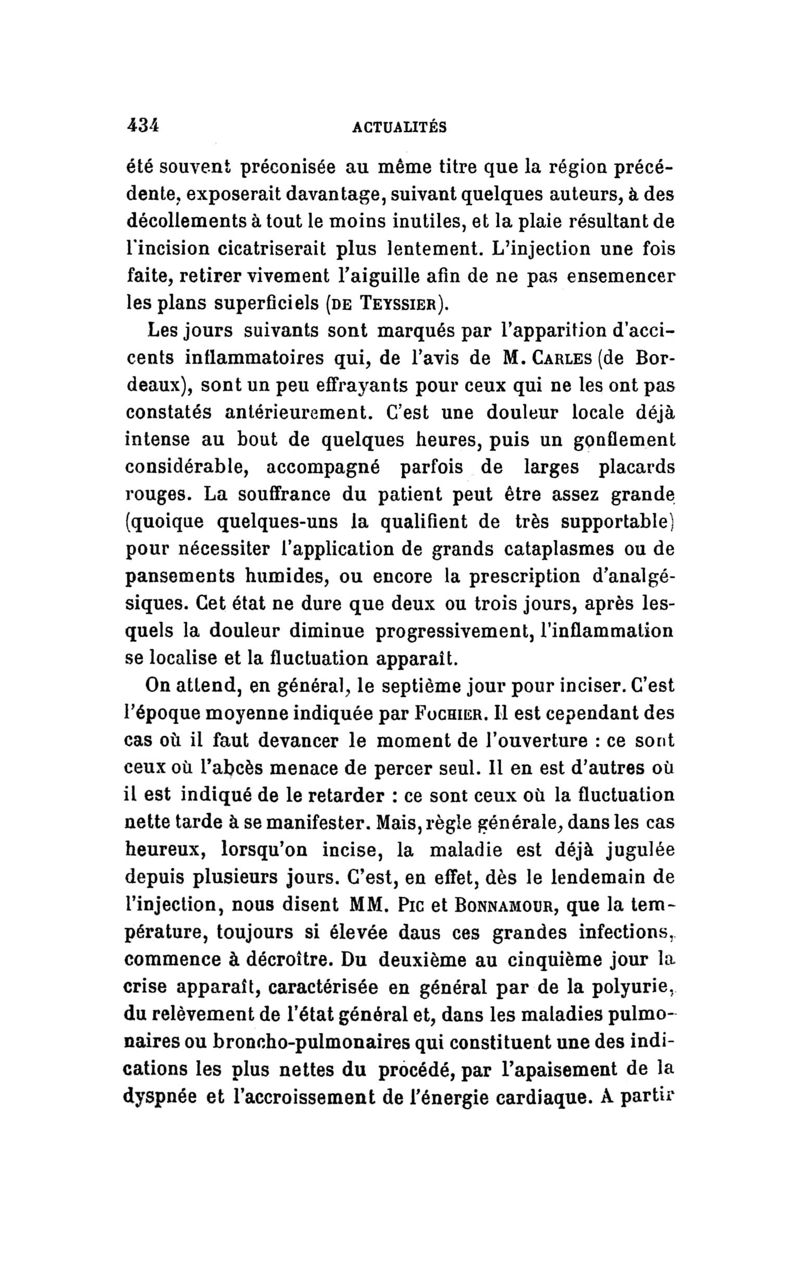 434 ACTUALITÉS

été souvent préconisée au même titre que la région précédente, exposerait davantage, suivant quelques auteurs, à des décollements à tout le moins inutiles, et la plaie résultant de l'incision cicatriserait plus lentement. L'injection une fois faite, retirer vivement l'aiguille afin de ne pas ensemencer les plans superficiels (DE TEYSSIER).

Les jours suivants sont marqués par l'apparition d'accicents inflammatoires qui, de l'avis de M. CARLES (de Bordeaux), sont un peu effrayants pour ceux qui ne les ont pas constatés antérieurement. C'est une douleur locale déjà intense au bout de quelques heures, puis un gonflement considérable, accompagné parfois de larges placards rouges. La souffrance du patient peut être assez grande (quoique quelques-uns la qualifient de très supportable) pour nécessiter l'application de grands cataplasmes ou de pansements humides, ou encore la prescription d'analgésiques. Cet état ne dure que deux ou trois jours, après lesquels la douleur diminue progressivement, l'inflammation se localise et la fluctuation apparaît.

On attend, en général, le septième jour pour inciser. C'est l'époque moyenne indiquée par FOCHIER. Il est cependant des cas où il faut devancer le moment de l'ouverture : ce sont ceux où l'abcès menace de percer seul. Il en est d'autres où il est indiqué de le retarder : ce sont ceux où la fluctuation nette tarde à se manifester. Mais, règle générale, dans les cas heureux, lorsqu'on incise, la maladie est déjà jugulée depuis plusieurs jours. C'est, en effet, dès le lendemain de l'injection, nous disent MM. PIC et BONNAMOUR, que la température, toujours si élevée daus ces grandes infections, commence à décroître. Du deuxième au cinquième jour la crise apparaît, caractérisée en général par de la polyurie, du relèvement de l'état général et, dans les maladies pulmonaires ou broncho-pulmonaires qui constituent une des indications les plus nettes du procédé, par l'apaisement de la dyspnée et l'accroissement de l'énergie cardiaque. A partir